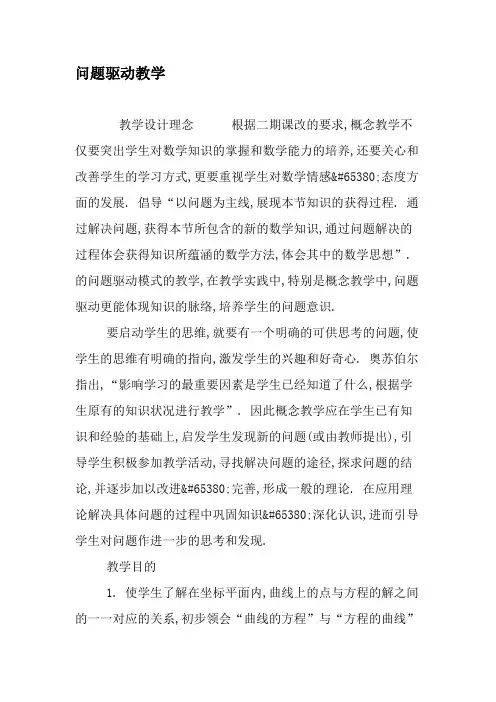 问题驱动教学

教学设计理念　　根据二期课改的要求,概念教学不仅要突出学生对数学知识的掌握和数学能力的培养,还要关心和改善学生的学习方式,更要重视学生对数学情感&#65380;态度方面的发展. 倡导“以问题为主线,展现本节知识的获得过程. 通过解决问题,获得本节所包含的新的数学知识,通过问题解决的过程体会获得知识所蕴涵的数学方法,体会其中的数学思想”. 的问题驱动模式的教学,在教学实践中,特别是概念教学中,问题驱动更能体现知识的脉络,培养学生的问题意识.

要启动学生的思维,就要有一个明确的可供思考的问题,使学生的思维有明确的指向,激发学生的兴趣和好奇心. 奥苏伯尔指出,“影响学习的最重要因素是学生已经知道了什么,根据学生原有的知识状况进行教学”. 因此概念教学应在学生已有知识和经验的基础上,启发学生发现新的问题(或由教师提出),引导学生积极参加教学活动,寻找解决问题的途径,探求问题的结论,并逐步加以改进&#65380;完善,形成一般的理论. 在应用理论解决具体问题的过程中巩固知识&#65380;深化认识,进而引导学生对问题作进一步的思考和发现.

教学目的

1. 使学生了解在坐标平面内,曲线上的点与方程的解之间的一一对应的关系,初步领会“曲线的方程”与“方程的曲线”